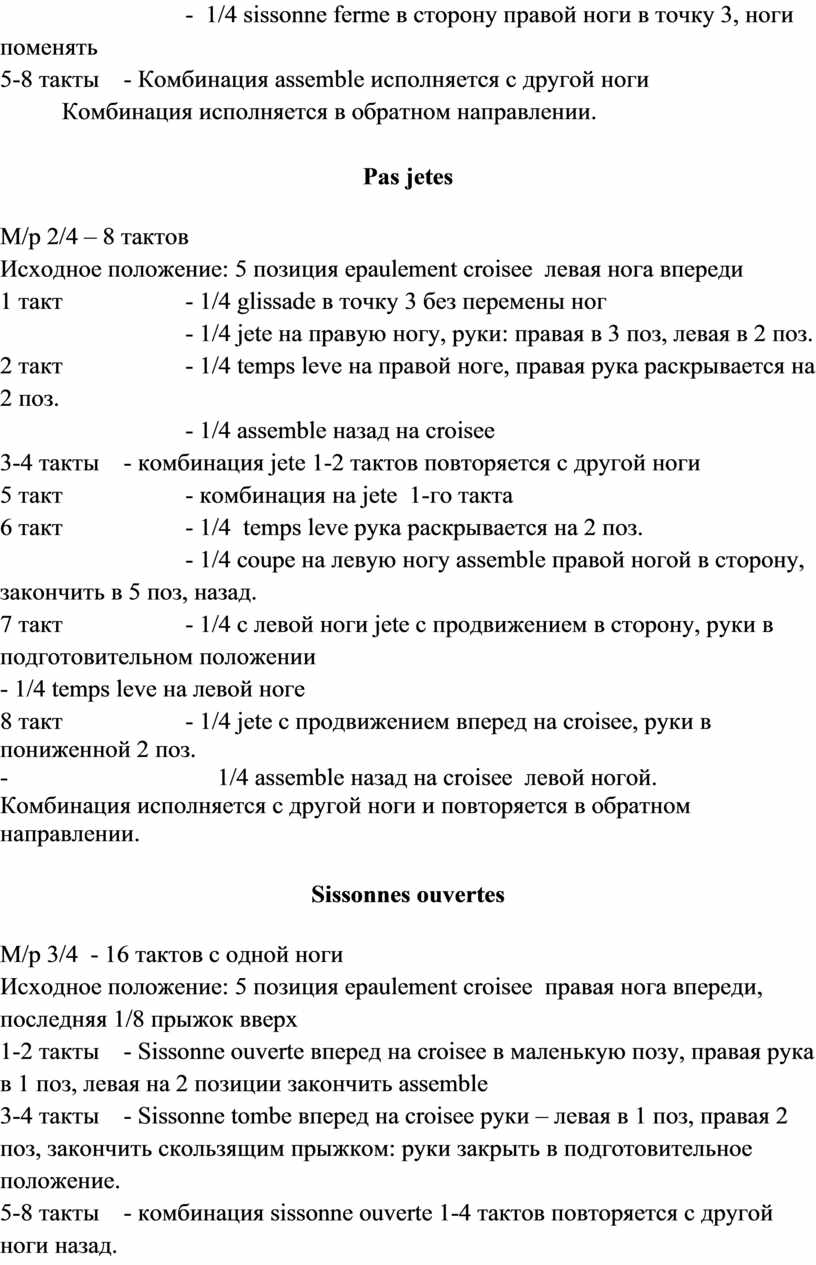 - 1/4 sissonne ferme в сторону правой ноги в точку 3, ноги поменять
5-8 такты - Комбинация assemble исполняется с другой ноги
Комбинация исполняется в обратном направлении.

Pas jetes

М/р 2/4 – 8 тактов
Исходное положение: 5 позиция epaulement croisee левая нога впереди
1 такт - 1/4 glissade в точку 3 без перемены ног
- 1/4 jete на правую ногу, руки: правая в 3 поз, левая в 2 поз.
2 такт - 1/4 temps leve на правой ноге, правая рука раскрывается на 2 поз.
- 1/4 assemble назад на croisee
3-4 такты - комбинация jete 1-2 тактов повторяется с другой ноги
5 такт - комбинация на jete 1-го такта
6 такт - 1/4 temps leve рука раскрывается на 2 поз.
- 1/4 coupe на левую ногу assemble правой ногой в сторону, закончить в 5 поз, назад.
7 такт - 1/4 с левой ноги jete с продвижением в сторону, руки в подготовительном положении
- 1/4 temps leve на левой ноге
8 такт - 1/4 jete с продвижением вперед на croisee, руки в пониженной 2 поз.
- 1/4 assemble назад на croisee левой ногой.
Комбинация исполняется с другой ноги и повторяется в обратном направлении.

Sissonnes ouvertes

М/р 3/4 - 16 тактов с одной ноги
Исходное положение: 5 позиция epaulement croisee правая нога впереди, последняя 1/8 прыжок вверх
1-2 такты - Sissonne ouverte вперед на croisee в маленькую позу, правая рука в 1 поз, левая на 2 позиции закончить assemble
3-4 такты - Sissonne tombe вперед на croisee руки – левая в 1 поз, правая 2 поз, закончить скользящим прыжком: руки закрыть в подготовительное положение.
5-8 такты - комбинация sissonne ouverte 1-4 тактов повторяется с другой ноги назад.